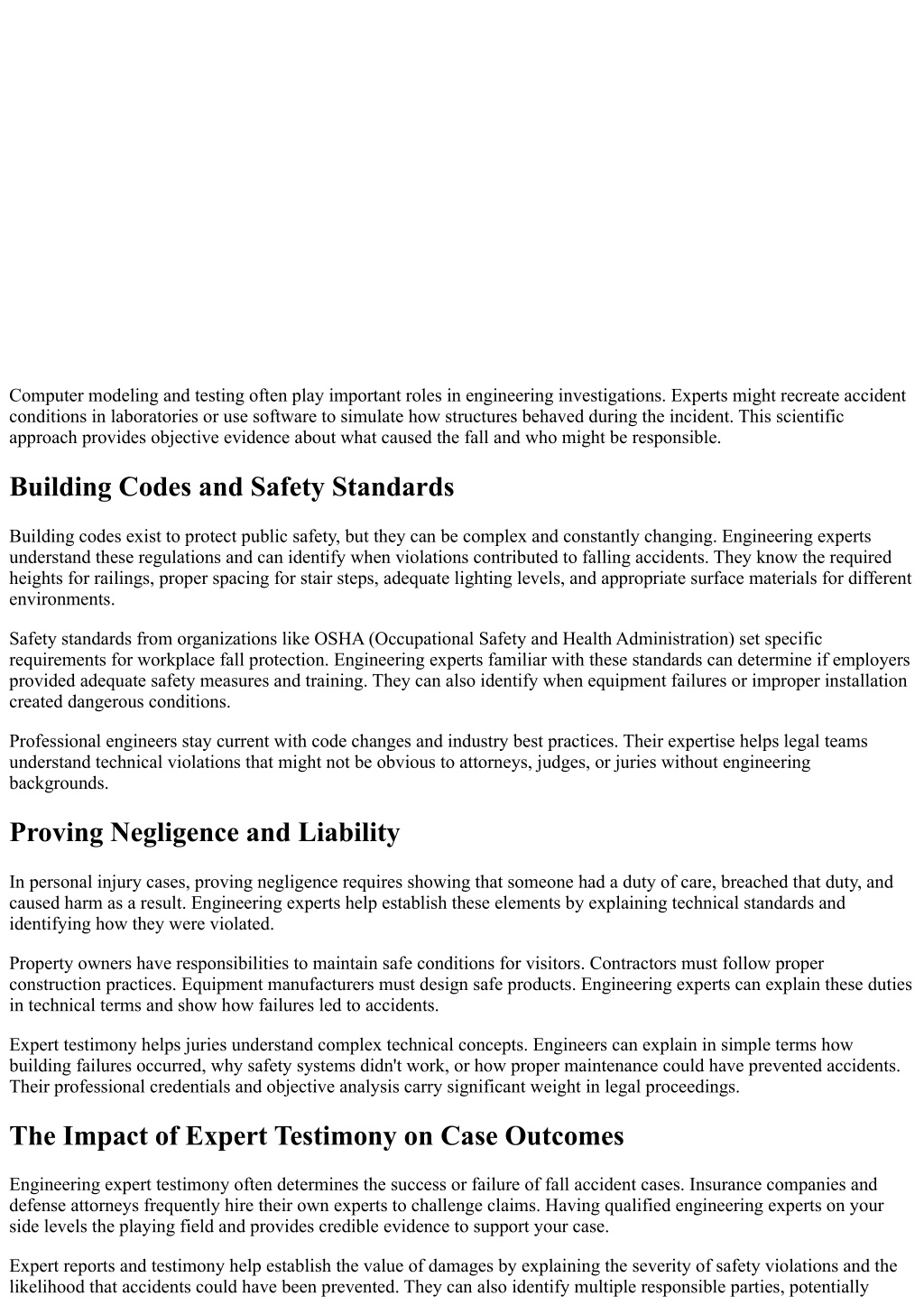 Computer modeling and testing often play important roles in engineering investigations. Experts might recreate accident conditions in laboratories or use software to simulate how structures behaved during the incident. This scientific approach provides objective evidence about what caused the fall and who might be responsible.

Building Codes and Safety Standards

Building codes exist to protect public safety, but they can be complex and constantly changing. Engineering experts understand these regulations and can identify when violations contributed to falling accidents. They know the required heights for railings, proper spacing for stair steps, adequate lighting levels, and appropriate surface materials for different environments.

Safety standards from organizations like OSHA (Occupational Safety and Health Administration) set specific requirements for workplace fall protection. Engineering experts familiar with these standards can determine if employers provided adequate safety measures and training. They can also identify when equipment failures or improper installation created dangerous conditions.

Professional engineers stay current with code changes and industry best practices. Their expertise helps legal teams understand technical violations that might not be obvious to attorneys, judges, or juries without engineering backgrounds.

Proving Negligence and Liability

In personal injury cases, proving negligence requires showing that someone had a duty of care, breached that duty, and caused harm as a result. Engineering experts help establish these elements by explaining technical standards and identifying how they were violated.

Property owners have responsibilities to maintain safe conditions for visitors. Contractors must follow proper construction practices. Equipment manufacturers must design safe products. Engineering experts can explain these duties in technical terms and show how failures led to accidents.

Expert testimony helps juries understand complex technical concepts. Engineers can explain in simple terms how building failures occurred, why safety systems didn't work, or how proper maintenance could have prevented accidents. Their professional credentials and objective analysis carry significant weight in legal proceedings.

The Impact of Expert Testimony on Case Outcomes

Engineering expert testimony often determines the success or failure of fall accident cases. Insurance companies and defense attorneys frequently hire their own experts to challenge claims. Having qualified engineering experts on your side levels the playing field and provides credible evidence to support your case.

Expert reports and testimony help establish the value of damages by explaining the severity of safety violations and the likelihood that accidents could have been prevented. They can also identify multiple responsible parties, potentially